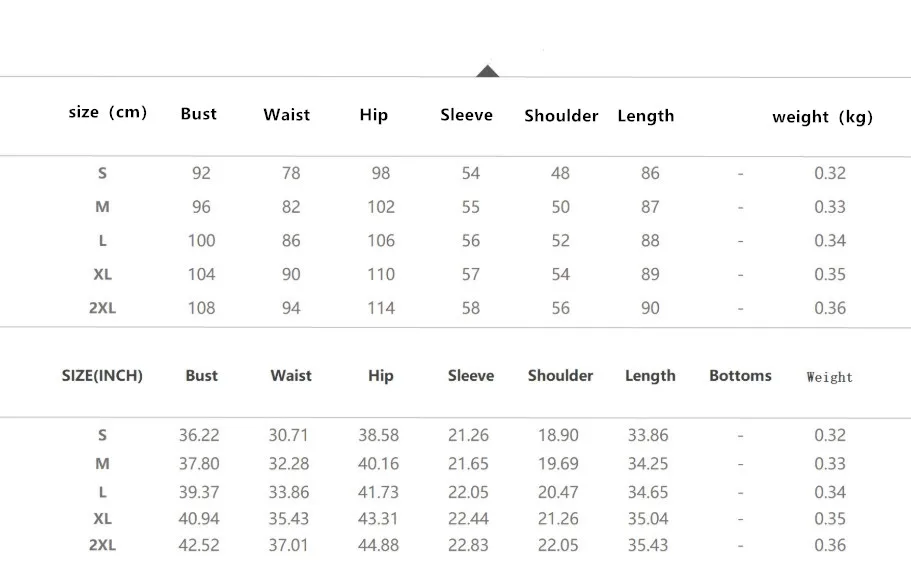 | size (cm) | Bust | Waist | Hip | Sleeve | Shoulder | Length | | weight (kg) |
|---|---|---|---|---|---|---|---|---|
| S | 92 | 78 | 98 | 54 | 48 | 86 | - | 0.32 |
| M | 96 | 82 | 102 | 55 | 50 | 87 | - | 0.33 |
| L | 100 | 86 | 106 | 56 | 52 | 88 | - | 0.34 |
| XL | 104 | 90 | 110 | 57 | 54 | 89 | - | 0.35 |
| 2XL | 108 | 94 | 114 | 58 | 56 | 90 | - | 0.36 |

| SIZE(INCH) | Bust | Waist | Hip | Sleeve | Shoulder | Length | Bottoms | Weight |
|---|---|---|---|---|---|---|---|---|
| S | 36.22 | 30.71 | 38.58 | 21.26 | 18.90 | 33.86 | - | 0.32 |
| M | 37.80 | 32.28 | 40.16 | 21.65 | 19.69 | 34.25 | - | 0.33 |
| L | 39.37 | 33.86 | 41.73 | 22.05 | 20.47 | 34.65 | - | 0.34 |
| XL | 40.94 | 35.43 | 43.31 | 22.44 | 21.26 | 35.04 | - | 0.35 |
| 2XL | 42.52 | 37.01 | 44.88 | 22.83 | 22.05 | 35.43 | - | 0.36 |